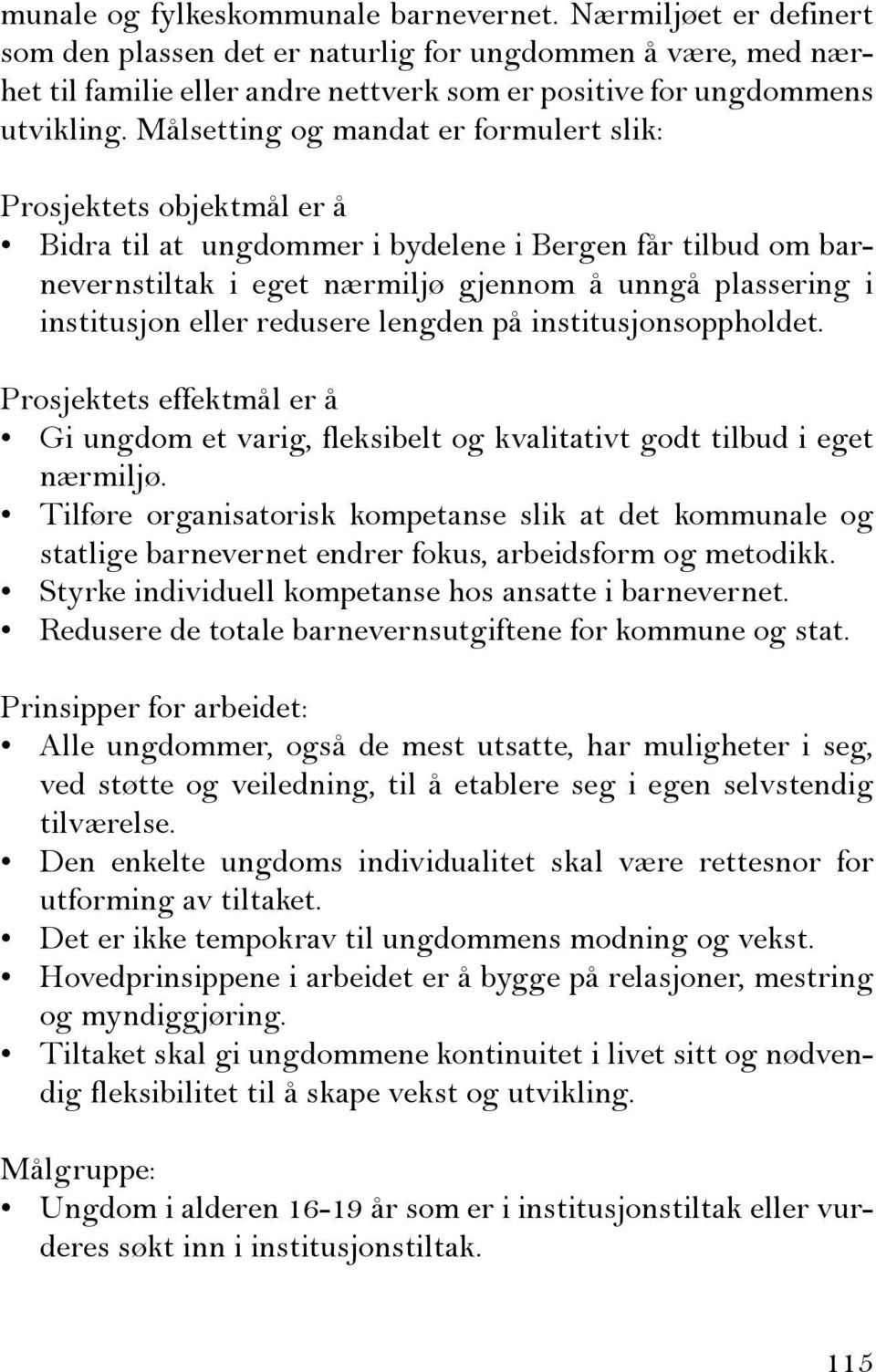 munale og fylkeskommunale barnevernet. Nærmiljøet er definert som den plassen det er naturlig for ungdommen å være, med nærhet til familie eller andre nettverk som er positive for ungdommens utvikling. Målsetting og mandat er formulert slik:

Prosjektets objektmål er å
• Bidra til at ungdommer i bydelene i Bergen får tilbud om barnevernstiltak i eget nærmiljø gjennom å unngå plassering i institusjon eller redusere lengden på institusjonsoppholdet.

Prosjektets effektmål er å
• Gi ungdom et varig, fleksibelt og kvalitativt godt tilbud i eget nærmiljø.
• Tilføre organisatorisk kompetanse slik at det kommunale og statlige barnevernet endrer fokus, arbeidsform og metodikk.
• Styrke individuell kompetanse hos ansatte i barnevernet.
• Redusere de totale barnevernsutgiftene for kommune og stat.

Prinsipper for arbeidet:
• Alle ungdommer, også de mest utsatte, har muligheter i seg, ved støtte og veiledning, til å etablere seg i egen selvstendig tilværelse.
• Den enkelte ungdoms individualitet skal være rettesnor for utforming av tiltaket.
• Det er ikke tempokrav til ungdommens modning og vekst.
• Hovedprinsippene i arbeidet er å bygge på relasjoner, mestring og myndiggjøring.
• Tiltaket skal gi ungdommene kontinuitet i livet sitt og nødvendig fleksibilitet til å skape vekst og utvikling.

Målgruppe:
• Ungdom i alderen 16-19 år som er i institusjonstiltak eller vurderes søkt inn i institusjonstiltak.

115